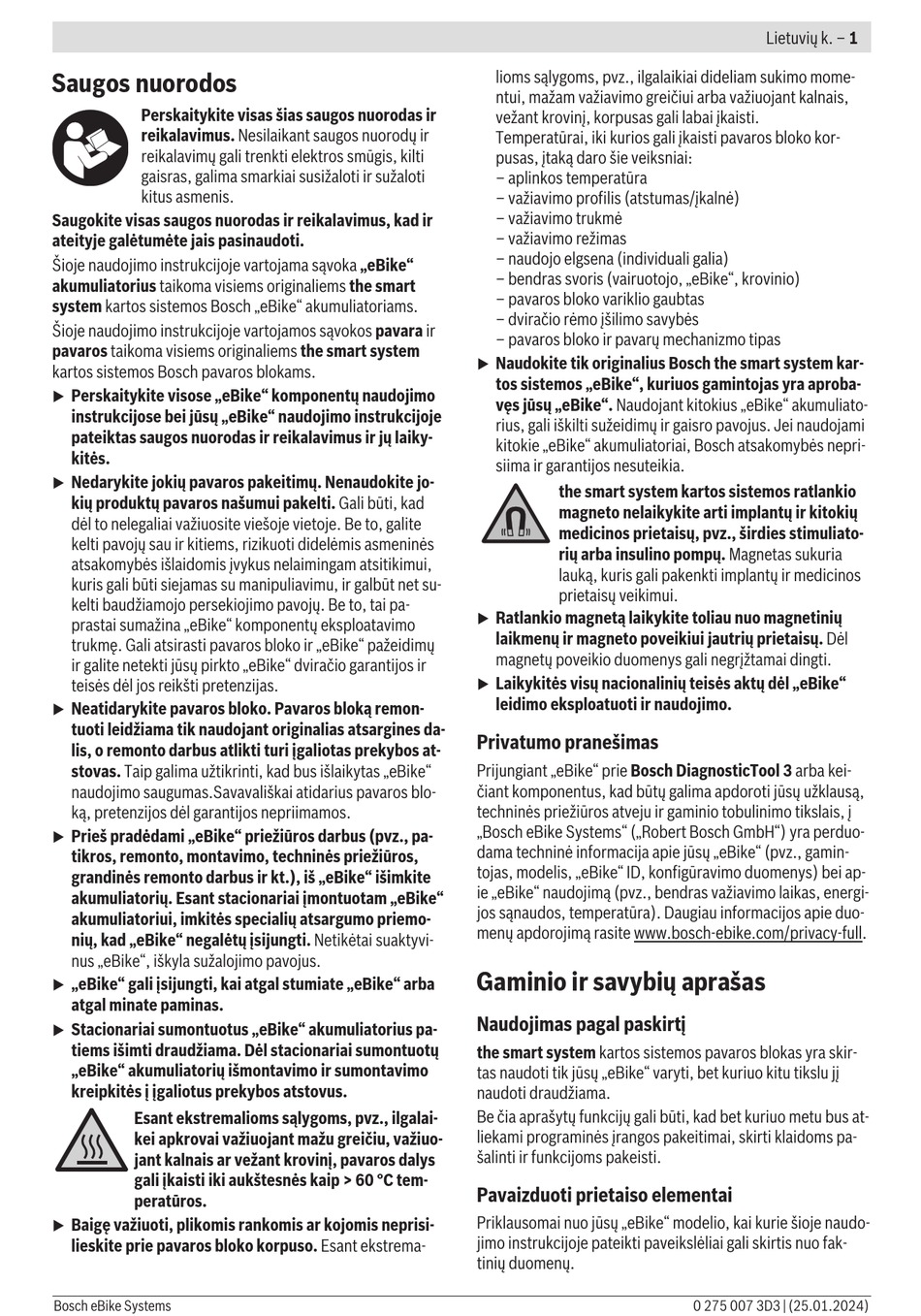 Lietuvių k. – 1

Saugos nuorodos

Perskaitykite visas šias saugos nuorodas ir reikalavimus. Nesilaikant saugos nuorodų ir reikalavimų gali trenkti elektros smūgis, kilti gaisras, galima smarkiai susižaloti ir sužaloti kitus asmenis.

Saugokite visas saugos nuorodas ir reikalavimus, kad ir ateityje galėtumėte jais pasinaudoti.

Šioje naudojimo instrukcijoje vartojama sąvoka „eBike“ akumuliatorius taikoma visiems originaliems the smart system kartos sistemos Bosch „eBike“ akumuliatoriams.

Šioje naudojimo instrukcijoje vartojamos sąvokos pavara ir pavaros taikoma visiems originaliems the smart system kartos sistemos Bosch pavaros blokams.

▶ Perskaitykite visose „eBike“ komponentų naudojimo instrukcijose bei jūsų „eBike“ naudojimo instrukcijoje pateiktas saugos nuorodas ir reikalavimus ir jų laikykitės.

▶ Nedarykite jokių pavaros pakeitimų. Nenaudokite jokių produktų pavaros našumui pakelti. Gali būti, kad dėl to nelegaliai važiuosite viešoje vietoje. Be to, galite kelti pavojų sau ir kitiems, rizikuoti didelėmis asmeninės atsakomybės išlaidomis įvykus nelaimingam atsitikimui, kuris gali būti siejamas su manipuliavimu, ir galbūt net sukelti baudžiamojo persekiojimo pavojų. Be to, tai paprastai sumažina „eBike“ komponentų eksploatavimo trukmę. Gali atsirasti pavaros bloko ir „eBike“ pažeidimų ir galite netekti jūsų pirkto „eBike“ dviračio garantijos ir teisės dėl jos reikšti pretenzijas.

▶ Neatidarykite pavaros bloko. Pavaros bloką remontuoti leidžiama tik naudojant originalias atsargines dalis, o remonto darbus atlikti turi įgaliotas prekybos atstovas. Taip galima užtikrinti, kad bus išlaikytas „eBike“ naudojimo saugumas.Savavališkai atidarius pavaros bloką, pretenzijos dėl garantijos nepriimamos.

▶ Prieš pradėdami „eBike“ priežiūros darbus (pvz., patikros, remonto, montavimo, techninės priežiūros, grandinės remonto darbus ir kt.), iš „eBike“ išimkite akumuliatorių. Esant stacionariai įmontuotam „eBike“ akumuliatoriui, imkitės specialių atsargumo priemonių, kad „eBike“ negalėtų įsijungti. Netikėtai suaktyvinus „eBike“, iškyla sužalojimo pavojus.

▶ „eBike“ gali įsijungti, kai atgal stumiate „eBike“ arba atgal minate paminas.

▶ Stacionariai sumontuotus „eBike“ akumuliatorius patiems išimti draudžiama. Dėl stacionariai sumontuotų „eBike“ akumuliatorių išmontavimo ir sumontavimo kreipkitės į įgaliotus prekybos atstovus.

Esant ekstremalioms sąlygoms, pvz., ilgalaikei apkrovai važiuojant mažu greičiu, važiuojant kalnais ar vežant krovinį, pavaros dalys gali įkaisti iki aukštesnės kaip > 60 °C temperatūros.

▶ Baigę važiuoti, plikomis rankomis ar kojomis neprisilieskite prie pavaros bloko korpuso. Esant ekstremalioms sąlygoms, pvz., ilgalaikiai dideliam sukimo momentui, mažam važiavimo greičiui arba važiuojant kalnais, vežant krovinį, korpusas gali labai įkaisti.
Temperatūrai, iki kurios gali įkaisti pavaros bloko korpusas, įtaką daro šie veiksniai:
– aplinkos temperatūra
– važiavimo profilis (atstumas/įkalnė)
– važiavimo trukmė
– važiavimo režimas
– naudojo elgsena (individuali galia)
– bendras svoris (vairuotojo, „eBike“, krovinio)
– pavaros bloko variklio gaubtas
– dviračio rėmo įšilimo savybės
– pavaros bloko ir pavarų mechanizmo tipas

▶ Naudokite tik originalius Bosch the smart system kartos sistemos „eBike“, kuriuos gamintojas yra aprobavęs jūsų „eBike“. Naudojant kitokius „eBike“ akumuliatorius, gali iškilti sužeidimų ir gaisro pavojus. Jei naudojami kitokie „eBike“ akumuliatoriai, Bosch atsakomybės neprisiima ir garantijos nesuteikia.

the smart system kartos sistemos ratlankio magneto nelaikykite arti implantų ir kitokių medicinos prietaisų, pvz., širdies stimuliatorių arba insulino pompų. Magnetas sukuria lauką, kuris gali pakenkti implantų ir medicinos prietaisų veikimui.

▶ Ratlankio magnetą laikykite toliau nuo magnetinių laikmenų ir magneto poveikiui jautrių prietaisų. Dėl magnetų poveikio duomenys gali negrįžtamai dingti.

▶ Laikykitės visų nacionalinių teisės aktų dėl „eBike“ leidimo eksploatuoti ir naudojimo.

Privatumo pranešimas

Prijungiant „eBike“ prie Bosch DiagnosticTool 3 arba keičiant komponentus, kad būtų galima apdoroti jūsų užklausą, techninės priežiūros atveju ir gaminio tobulinimo tikslais, į „Bosch eBike Systems“ („Robert Bosch GmbH“) yra perduodama techninė informacija apie jūsų „eBike“ (pvz., gamintojas, modelis, „eBike“ ID, konfigūravimo duomenys) bei apie „eBike“ naudojimą (pvz., bendras važiavimo laikas, energijos sąnaudos, temperatūra). Daugiau informacijos apie duomenų apdorojimą rasite www.bosch-ebike.com/privacy-full.

Gaminio ir savybių aprašas

Naudojimas pagal paskirtį

the smart system kartos sistemos pavaros blokas yra skirtas naudoti tik jūsų „eBike“ varyti, bet kuriuo kitu tikslu jį naudoti draudžiama.

Be čia aprašytų funkcijų gali būti, kad bet kuriuo metu bus atliekami programinės įrangos pakeitimai, skirti klaidoms pašalinti ir funkcijoms pakeisti.

Pavaizduoti prietaiso elementai

Priklausomai nuo jūsų „eBike“ modelio, kai kurie šioje naudojimo instrukcijoje pateikti paveikslėliai gali skirtis nuo faktinių duomenų.

Bosch eBike Systems
0 275 007 3D3 | (25.01.2024)